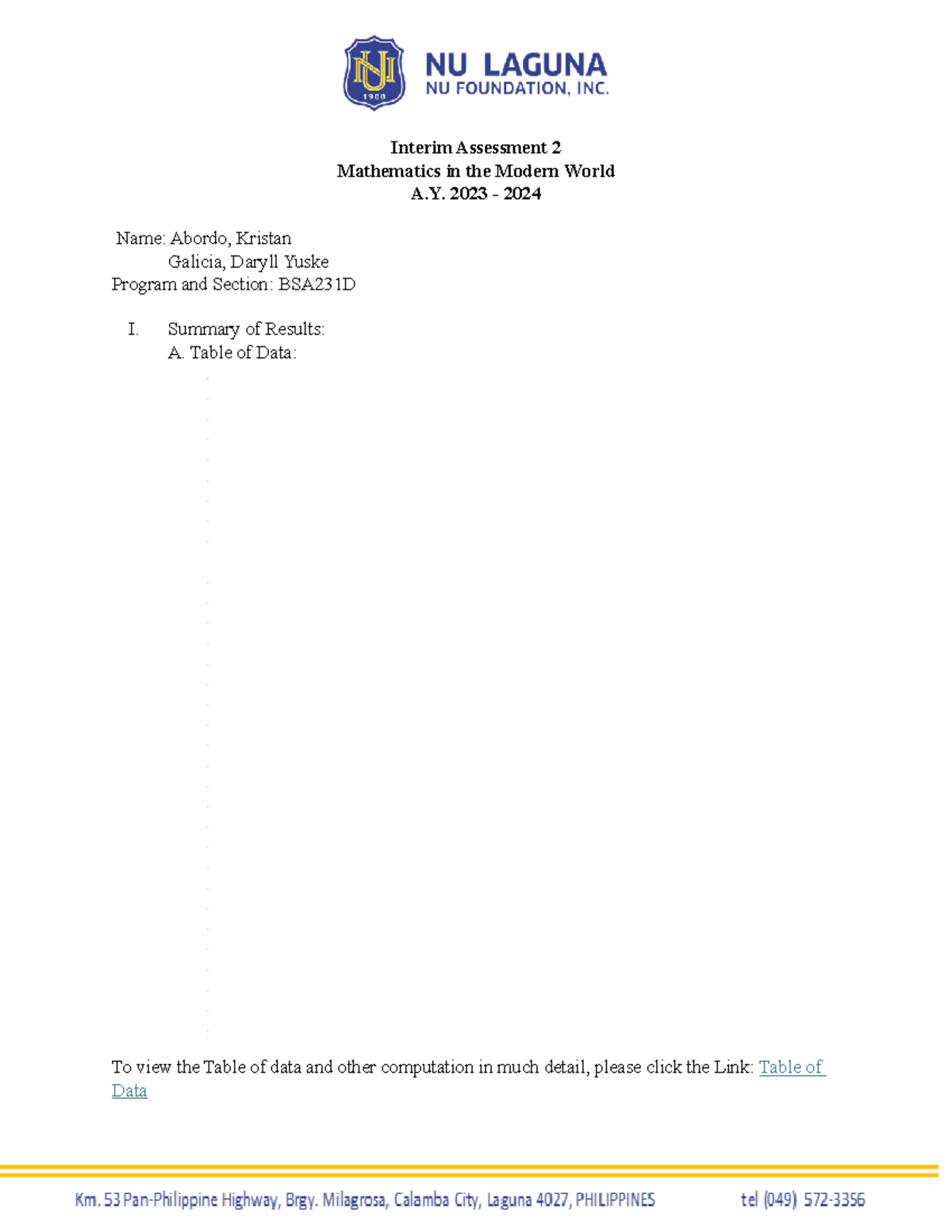 NU LAGUNA
NU FOUNDATION, INC.

Interim Assessment 2
Mathematics in the Modern World
A.Y. 2023 - 2024

Name: Abordo, Kristan
Galicia, Daryll Yuske
Program and Section: BSA231D

I. Summary of Results:
A. Table of Data:

To view the Table of data and other computation in much detail, please click the Link: Table of Data

Km. 53 Pan-Philippine Highway, Brgy. Milagrosa, Calamba City, Laguna 4027, PHILIPPINES tel (049) 572-3356